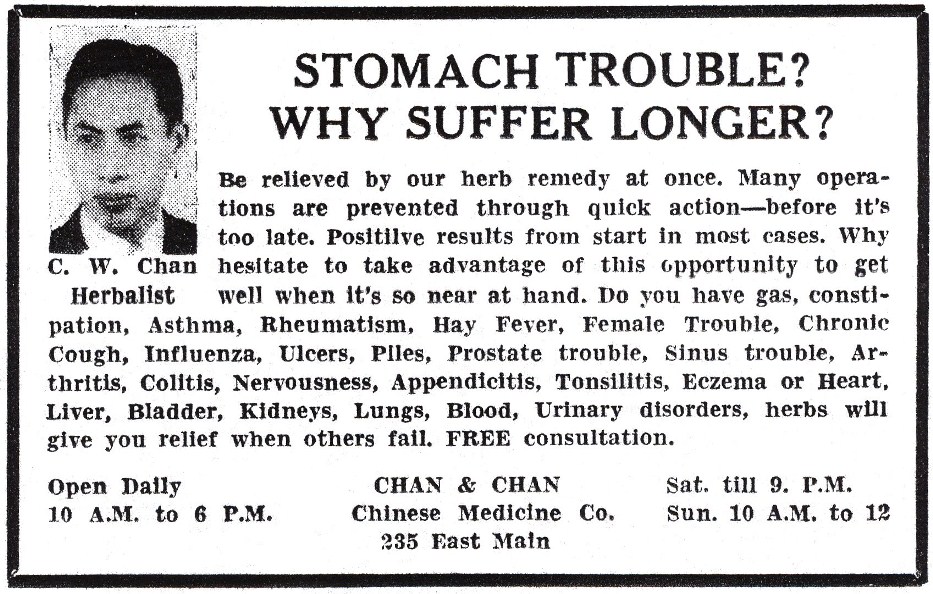 C. W. Chan
Herbalist

STOMACH TROUBLE?
WHY SUFFER LONGER?

Be relieved by our herb remedy at once. Many operations are prevented through quick action—before it's too late. Positilve results from start in most cases. Why hesitate to take advantage of this opportunity to get well when it's so near at hand. Do you have gas, constipation, Asthma, Rheumatism, Hay Fever, Female Trouble, Chronic Cough, Influenza, Ulcers, Piles, Prostate trouble, Sinus trouble, Arthritis, Colitis, Nervousness, Appendicitis, Tonsilitis, Eczema or Heart, Liver, Bladder, Kidneys, Lungs, Blood, Urinary disorders, herbs will give you relief when others fail. FREE consultation.

Open Daily
10 A.M. to 6 P.M.

CHAN & CHAN
Chinese Medicine Co.
235 East Main

Sat. till 9. P.M.
Sun. 10 A.M. to 12